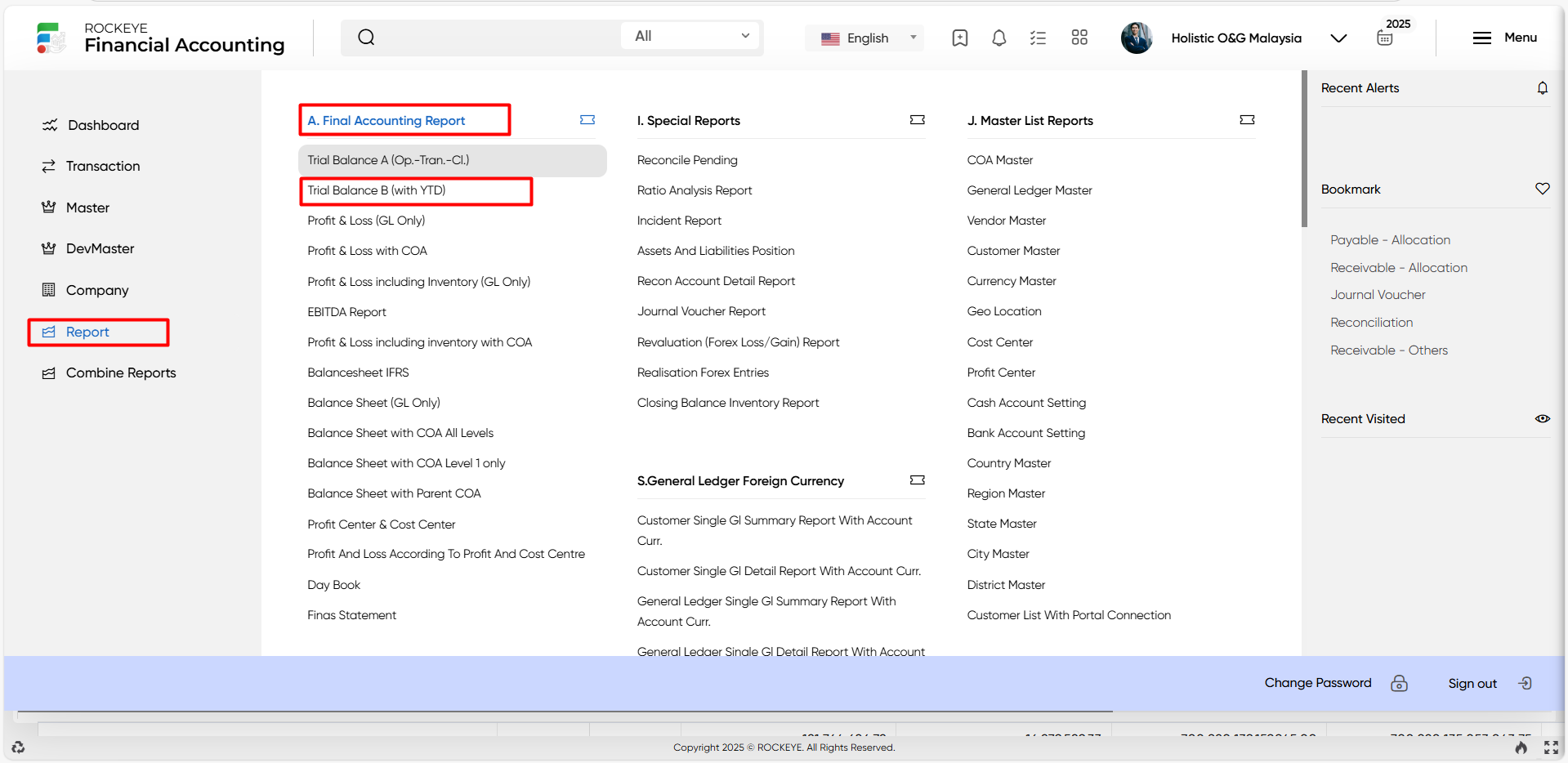 ROCKEYE
Financial Accounting

All

English

Holistic O&G Malaysia

2025

Menu

Dashboard
Transaction
Master
DevMaster
Company
Report
Combine Reports

A. Final Accounting Report

Trial Balance A (Op.-Tran.-Cl.)
Trial Balance B (with YTD)
Profit & Loss (GL Only)
Profit & Loss with COA
Profit & Loss including Inventory (GL Only)
EBITDA Report
Profit & Loss including inventory with COA
Balancesheet IFRS
Balance Sheet (GL Only)
Balance Sheet with COA All Levels
Balance Sheet with COA Level 1 only
Balance Sheet with Parent COA
Profit Center & Cost Center
Profit And Loss According To Profit And Cost Centre
Day Book
Finas Statement

I. Special Reports

Reconcile Pending
Ratio Analysis Report
Incident Report
Assets And Liabilities Position
Recon Account Detail Report
Journal Voucher Report
Revaluation (Forex Loss/Gain) Report
Realisation Forex Entries
Closing Balance Inventory Report

S.General Ledger Foreign Currency

Customer Single Gl Summary Report With Account Curr.
Customer Single Gl Detail Report With Account Curr.
General Ledger Single Gl Summary Report With Account Curr.
General Ledger Single Gl Detail Report With Account

J. Master List Reports

COA Master
General Ledger Master
Vendor Master
Customer Master
Currency Master
Geo Location
Cost Center
Profit Center
Cash Account Setting
Bank Account Setting
Country Master
Region Master
State Master
City Master
District Master
Customer List With Portal Connection

Recent Alerts

Bookmark

Payable - Allocation
Receivable - Allocation
Journal Voucher
Reconciliation
Receivable - Others

Recent Visited

Change Password
Sign out

Copyright 2025 © ROCKEYE. All Rights Reserved.